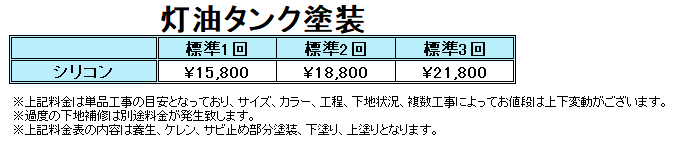 灯油タンク塗装

|  | 標準1回 | 標準2回 | 標準3回 |
|---|---|---|---|
| シリコン | ￥15,800 | ￥18,800 | ￥21,800 |

※上記料金は単品工事の目安となっており、サイズ、カラー、工程、下地状況、複数工事によってお値段は上下変動がございます。
※過度の下地補修は別途料金が発生致します。
※上記料金表の内容は養生、ケレン、サビ止め部分塗装、下塗り、上塗りとなります。